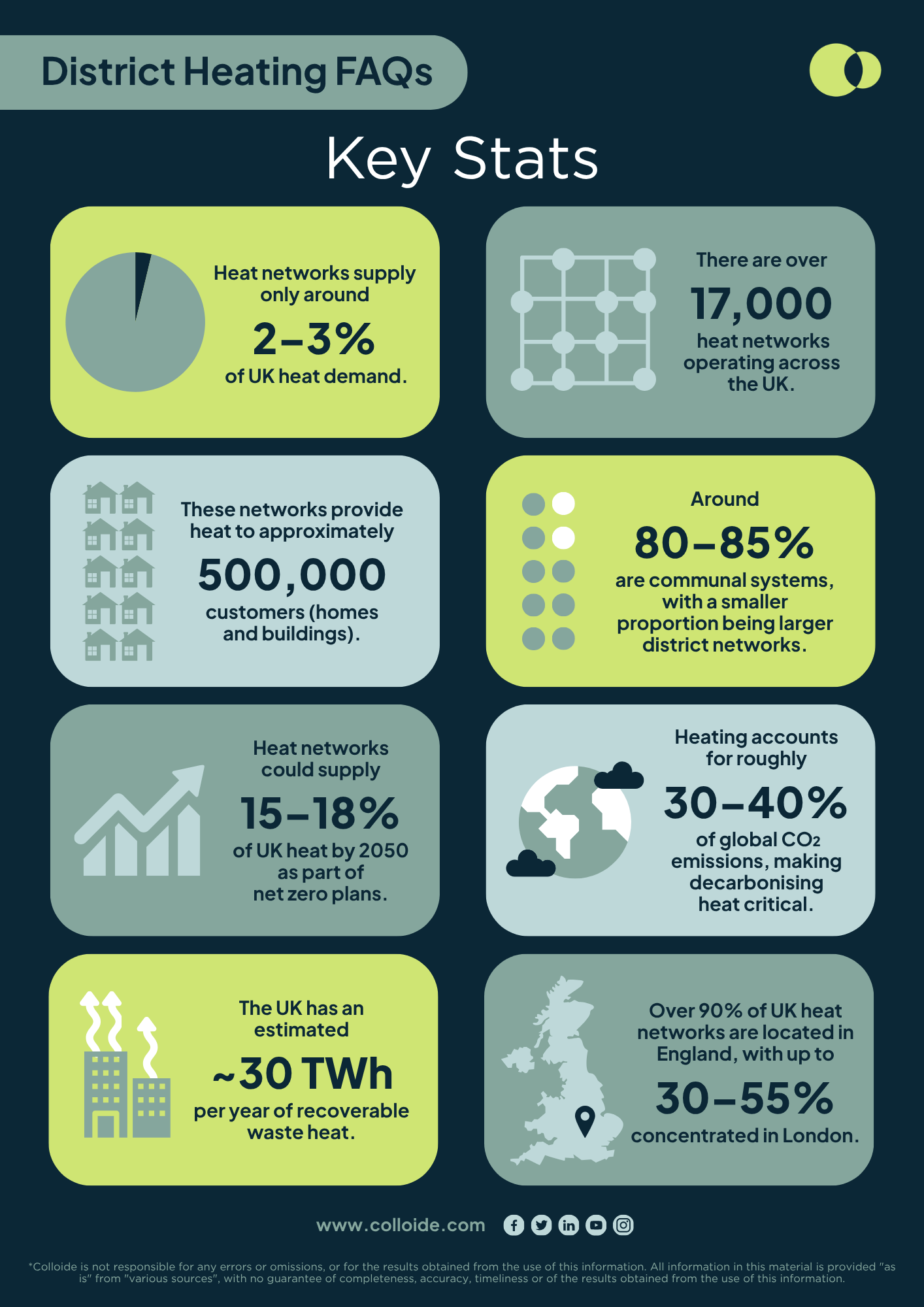 District Heating FAQs

Key Stats

Heat networks supply only around

2–3%

of UK heat demand.

There are over

17,000

heat networks operating across the UK.

These networks provide heat to approximately

500,000

customers (homes and buildings).

Around

80–85%

are communal systems, with a smaller proportion being larger district networks.

Heat networks could supply

15–18%

of UK heat by 2050 as part of net zero plans.

Heating accounts for roughly

30–40%

of global $CO_2$ emissions, making decarbonising heat critical.

The UK has an estimated

~30 TWh

per year of recoverable waste heat.

Over 90% of UK heat networks are located in England, with up to

30–55%

concentrated in London.

www.colloide.com

*Colloide is not responsible for any errors or omissions, or for the results obtained from the use of this information. All information in this material is provided "as is" from "various sources", with no guarantee of completeness, accuracy, timeliness or of the results obtained from the use of this information.